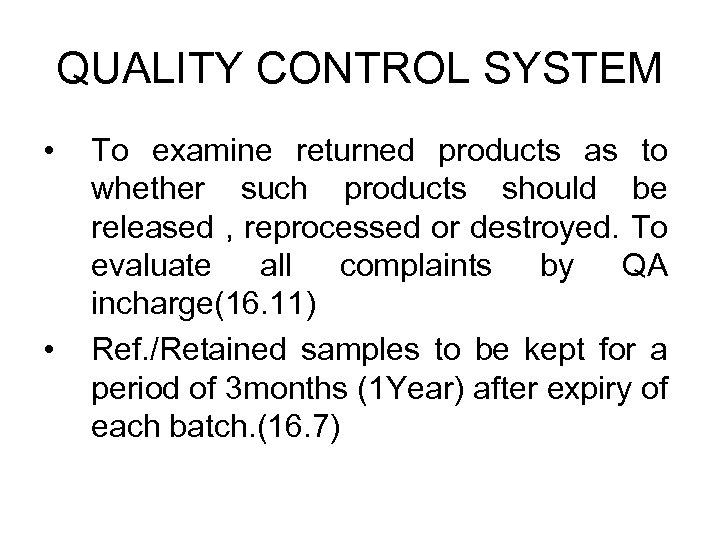 QUALITY CONTROL SYSTEM

• To examine returned products as to whether such products should be released , reprocessed or destroyed. To evaluate all complaints by QA incharge(16.11)
• Ref./Retained samples to be kept for a period of 3months (1Year) after expiry of each batch.(16.7)